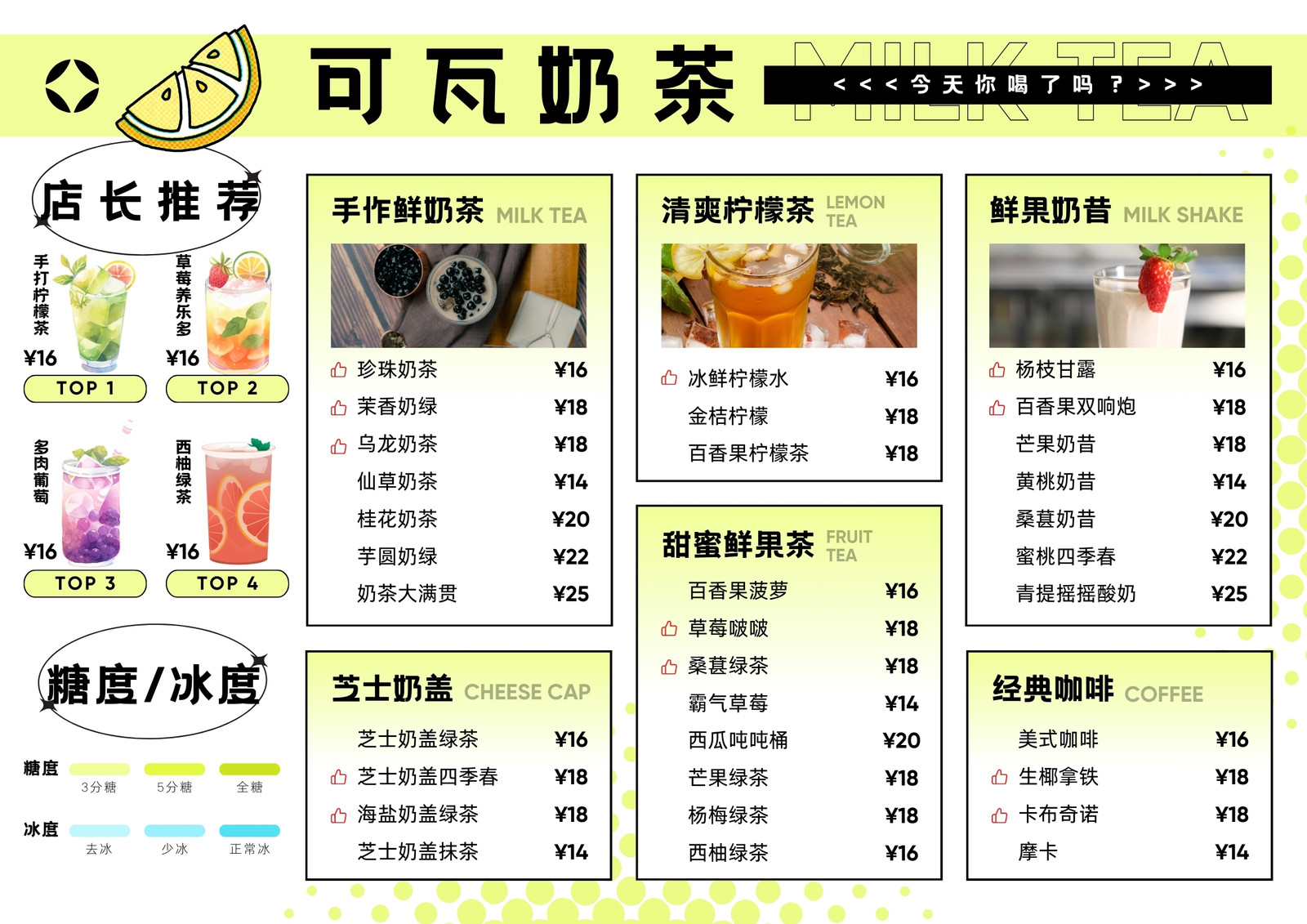 可瓦奶茶

MILK TEA

<<<今天你喝了吗？>>>

店长推荐

手打柠檬茶
¥16
TOP 1

草莓养乐多
¥16
TOP 2

多肉葡萄
¥16
TOP 3

西柚绿茶
¥16
TOP 4

糖度/冰度

糖度
3分糖 5分糖 全糖

冰度
去冰 少冰 正常冰

手作鲜奶茶 MILK TEA

珍珠奶茶 ¥16
茉香奶绿 ¥18
乌龙奶茶 ¥18
仙草奶茶 ¥14
桂花奶茶 ¥20
芋圆奶绿 ¥22
奶茶大满贯 ¥25

芝士奶盖 CHEESE CAP

芝士奶盖绿茶 ¥16
芝士奶盖四季春 ¥18
海盐奶盖绿茶 ¥18
芝士奶盖抹茶 ¥14

清爽柠檬茶 LEMON TEA

冰鲜柠檬水 ¥16
金桔柠檬 ¥18
百香果柠檬茶 ¥18

甜蜜鲜果茶 FRUIT TEA

百香果菠萝 ¥16
草莓啵啵 ¥18
桑葚绿茶 ¥18
霸气草莓 ¥14
西瓜吨吨桶 ¥20
芒果绿茶 ¥18
杨梅绿茶 ¥18
西柚绿茶 ¥16

鲜果奶昔 MILK SHAKE

杨枝甘露 ¥16
百香果双响炮 ¥18
芒果奶昔 ¥18
黄桃奶昔 ¥14
桑葚奶昔 ¥20
蜜桃四季春 ¥22
青提摇摇酸奶 ¥25

经典咖啡 COFFEE

美式咖啡 ¥16
生椰拿铁 ¥18
卡布奇诺 ¥18
摩卡 ¥14